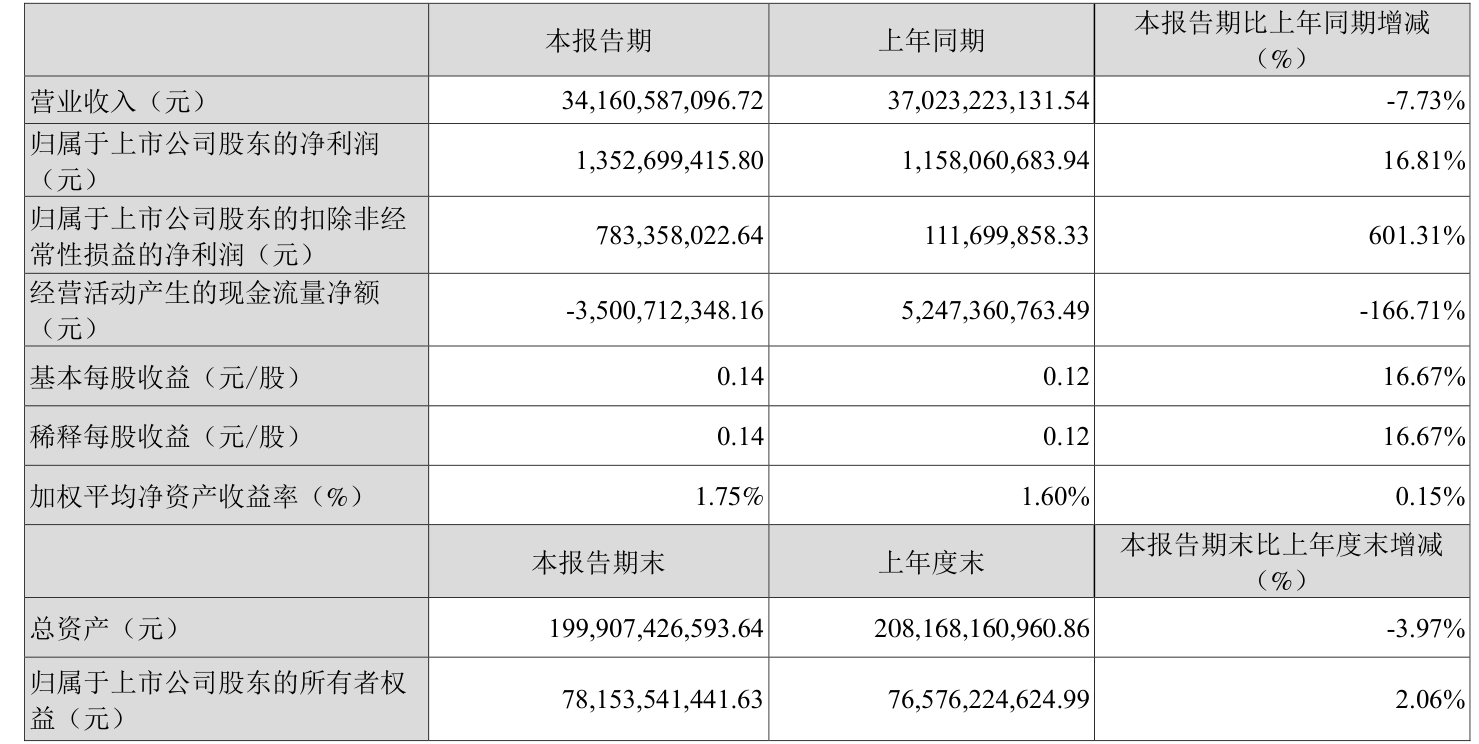 |  | 本报告期 | 上年同期 | 本报告期比上年同期增减（%） |
|---|---|---|---|
| 营业收入（元） | 34,160,587,096.72 | 37,023,223,131.54 | -7.73% |
| 归属于上市公司股东的净利润（元） | 1,352,699,415.80 | 1,158,060,683.94 | 16.81% |
| 归属于上市公司股东的扣除非经常性损益的净利润（元） | 783,358,022.64 | 111,699,858.33 | 601.31% |
| 经营活动产生的现金流量净额（元） | -3,500,712,348.16 | 5,247,360,763.49 | -166.71% |
| 基本每股收益（元/股） | 0.14 | 0.12 | 16.67% |
| 稀释每股收益（元/股） | 0.14 | 0.12 | 16.67% |
| 加权平均净资产收益率（%） | 1.75% | 1.60% | 0.15% |
|  | 本报告期末 | 上年度末 | 本报告期末比上年度末增减（%） |
| 总资产（元） | 199,907,426,593.64 | 208,168,160,960.86 | -3.97% |
| 归属于上市公司股东的所有者权益（元） | 78,153,541,441.63 | 76,576,224,624.99 | 2.06% |